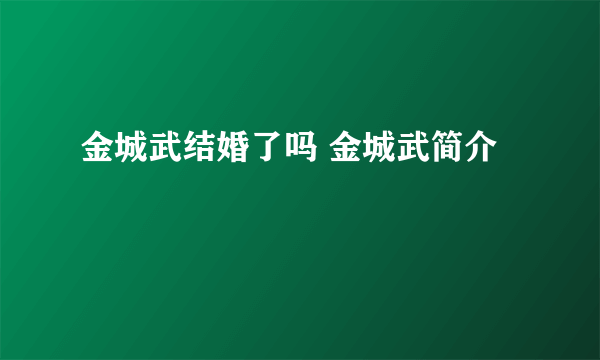 金城武结婚了吗 金城武简介